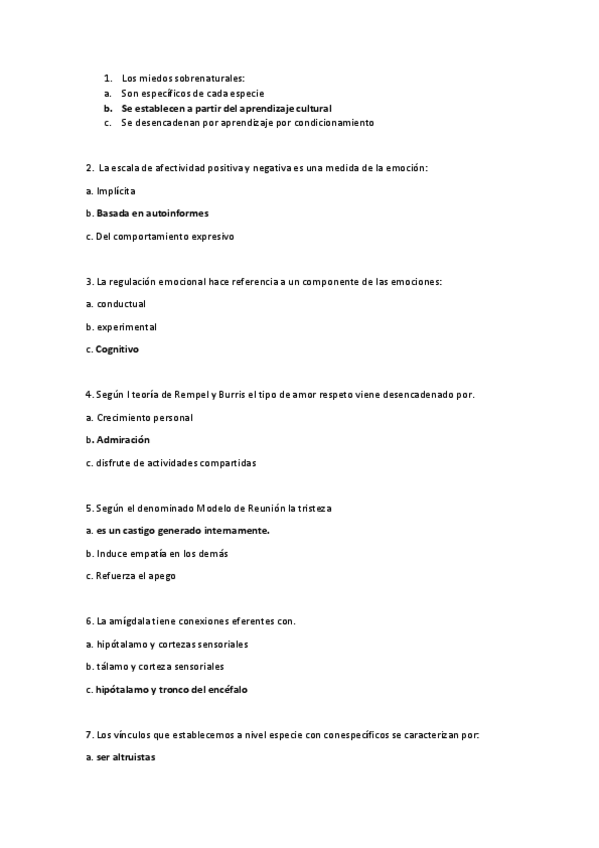 1. Los miedos sobrenaturales:
a. Son específicos de cada especie
b. Se establecen a partir del aprendizaje cultural
c. Se desencadenan por aprendizaje por condicionamiento

2. La escala de afectividad positiva y negativa es una medida de la emoción:

a. Implícita

b. Basada en autoinformes

c. Del comportamiento expresivo

3. La regulación emocional hace referencia a un componente de las emociones:

a. conductual

b. experimental

c. Cognitivo

4. Según l teoría de Rempel y Burris el tipo de amor respeto viene desencadenado por.

a. Crecimiento personal

b. Admiración

c. disfrute de actividades compartidas

5. Según el denominado Modelo de Reunión la tristeza

a. es un castigo generado internamente.

b. Induce empatía en los demás

c. Refuerza el apego

6. La amígdala tiene conexiones eferentes con.

a. hipótalamo y cortezas sensoriales

b. tálamo y corteza sensoriales

c. hipótalamo y tronco del encéfalo

7. Los vínculos que establecemos a nivel especie con conespecíficos se caracterizan por:

a. ser altruistas